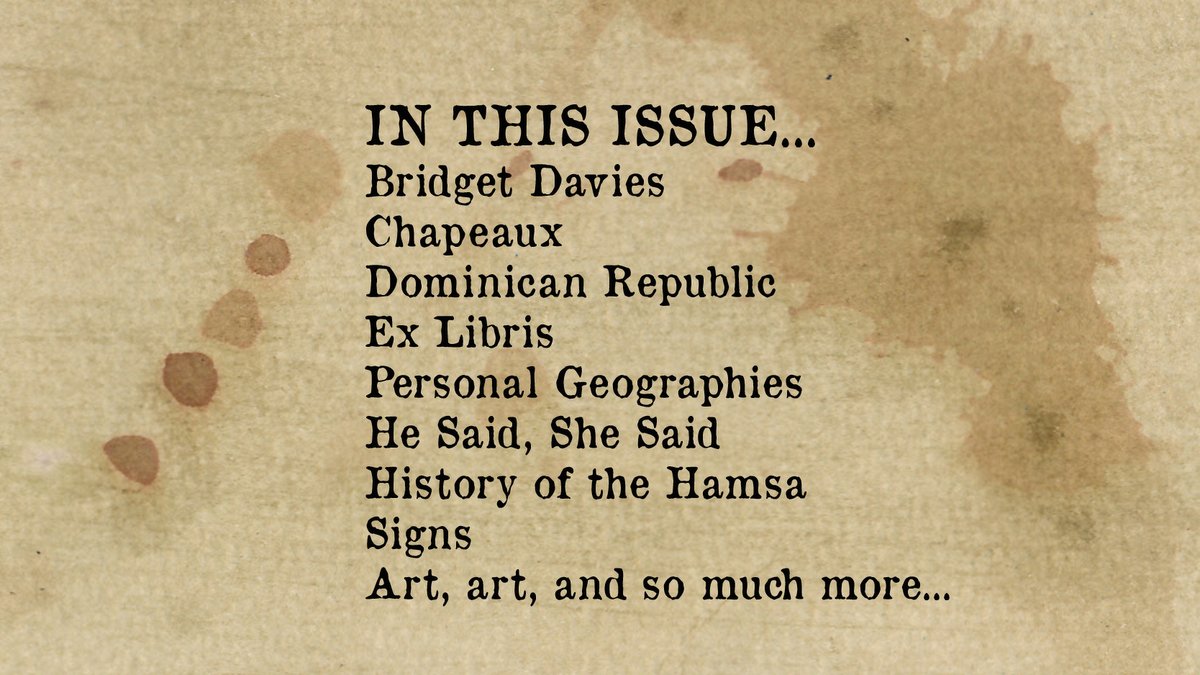 IN THIS ISSUE...
Bridget Davies
Chapeaux
Dominican Republic
Ex Libris
Personal Geographies
He Said, She Said
History of the Hamsa
Signs
Art, art, and so much more...